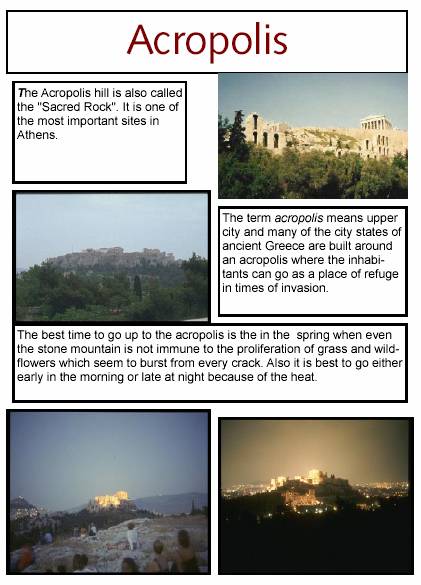 Acropolis

The Acropolis hill is also called the "Sacred Rock". It is one of the most important sites in Athens.

The term acropolis means upper city and many of the city states of ancient Greece are built around an acropolis where the inhabitants can go as a place of refuge in times of invasion.

The best time to go up to the acropolis is the in the spring when even the stone mountain is not immune to the proliferation of grass and wildflowers which seem to burst from every crack. Also it is best to go either early in the morning or late at night because of the heat.